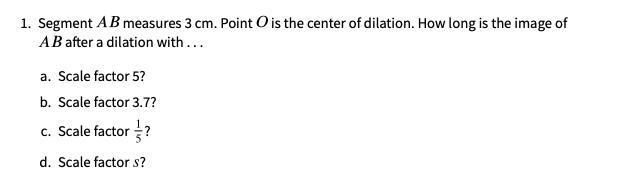 1. Segment $AB$ measures 3 cm. Point $O$ is the center of dilation. How long is the image of $AB$ after a dilation with . . .

a. Scale factor 5?

b. Scale factor 3.7?

c. Scale factor $\frac{1}{5}$?

d. Scale factor $s$?